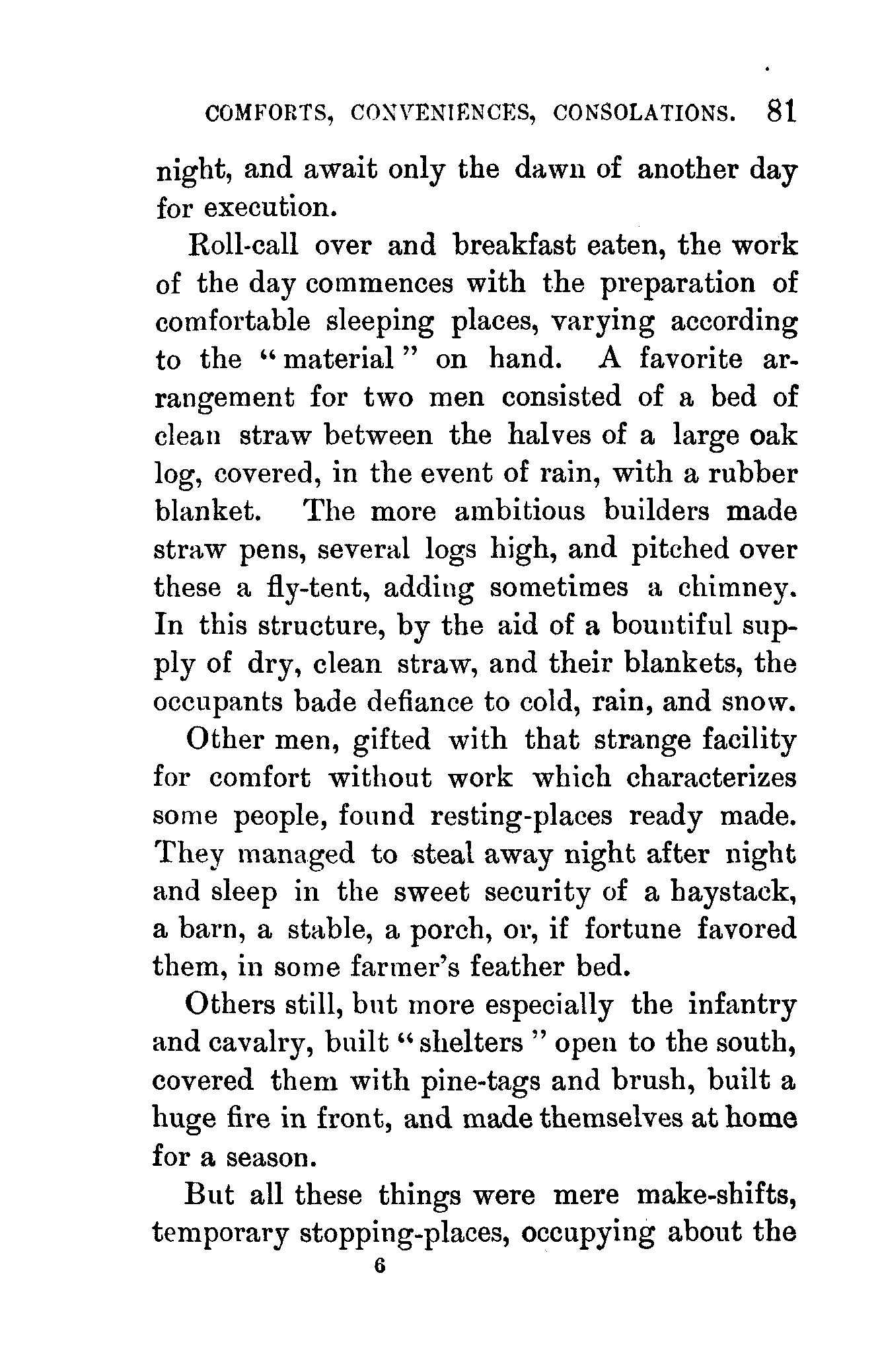 COMFORTS, CONVENIENCES, CONSOLATIONS. 81

night, and await only the dawn of another day for execution.

Roll-call over and breakfast eaten, the work of the day commences with the preparation of comfortable sleeping places, varying according to the "material" on hand. A favorite arrangement for two men consisted of a bed of clean straw between the halves of a large oak log, covered, in the event of rain, with a rubber blanket. The more ambitious builders made straw pens, several logs high, and pitched over these a fly-tent, adding sometimes a chimney. In this structure, by the aid of a bountiful supply of dry, clean straw, and their blankets, the occupants bade defiance to cold, rain, and snow.

Other men, gifted with that strange facility for comfort without work which characterizes some people, found resting-places ready made. They managed to steal away night after night and sleep in the sweet security of a haystack, a barn, a stable, a porch, or, if fortune favored them, in some farmer's feather bed.

Others still, but more especially the infantry and cavalry, built "shelters" open to the south, covered them with pine-tags and brush, built a huge fire in front, and made themselves at home for a season.

But all these things were mere make-shifts, temporary stopping-places, occupying about the

6